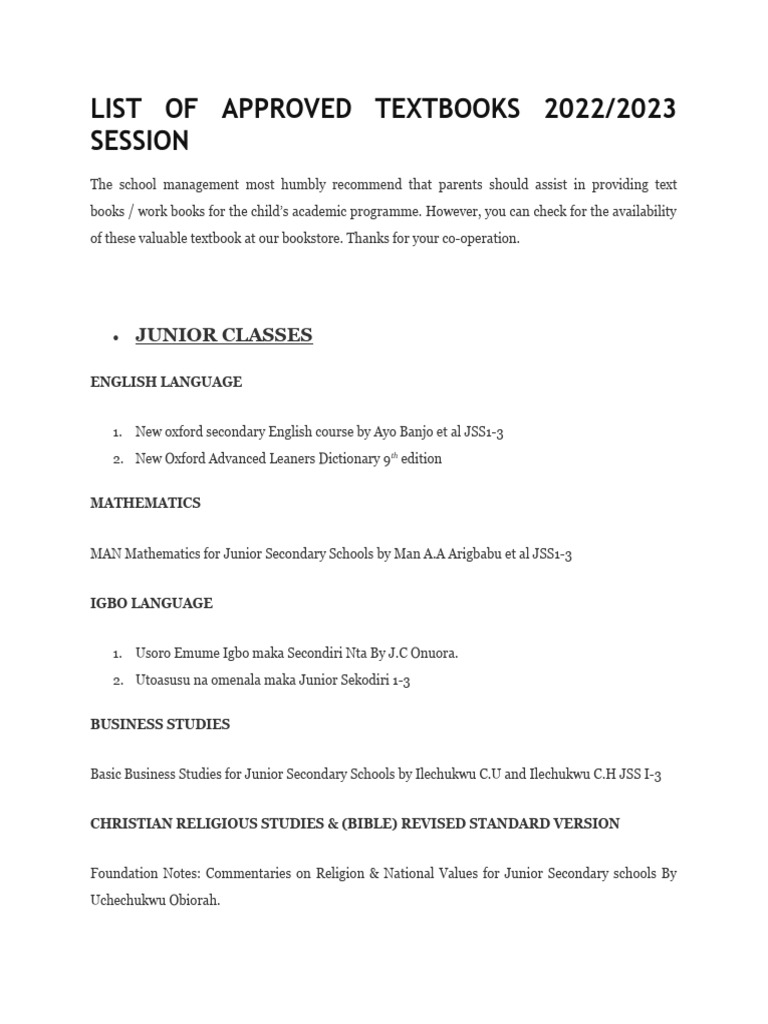 LIST OF APPROVED TEXTBOOKS 2022/2023 SESSION

The school management most humbly recommend that parents should assist in providing text books / work books for the child's academic programme. However, you can check for the availability of these valuable textbook at our bookstore. Thanks for your co-operation.

• JUNIOR CLASSES

ENGLISH LANGUAGE

1. New oxford secondary English course by Ayo Banjo et al JSS1-3
2. New Oxford Advanced Leaners Dictionary 9$^{th}$ edition

MATHEMATICS

MAN Mathematics for Junior Secondary Schools by Man A.A Arigbabu et al JSS1-3

IGBO LANGUAGE

1. Usoro Emume Igbo maka Secondiri Nta By J.C Onuora.
2. Utoasusu na omenala maka Junior Sekodiri 1-3

BUSINESS STUDIES

Basic Business Studies for Junior Secondary Schools by Ilechukwu C.U and Ilechukwu C.H JSS I-3

CHRISTIAN RELIGIOUS STUDIES & (BIBLE) REVISED STANDARD VERSION

Foundation Notes: Commentaries on Religion & National Values for Junior Secondary schools By Uchechukwu Obiorah.